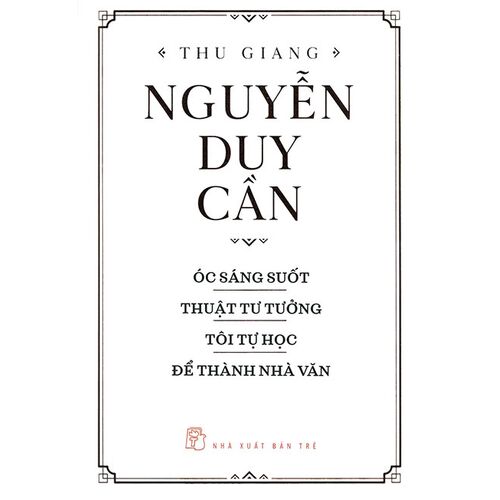 THU GIANG

NGUYỄN DUY CẦN

ÓC SÁNG SUỐT

THUẬT TƯ TƯỞNG

TÔI TỰ HỌC

ĐỂ THÀNH NHÀ VĂN

NHÀ XUẤT BẢN TRẺ